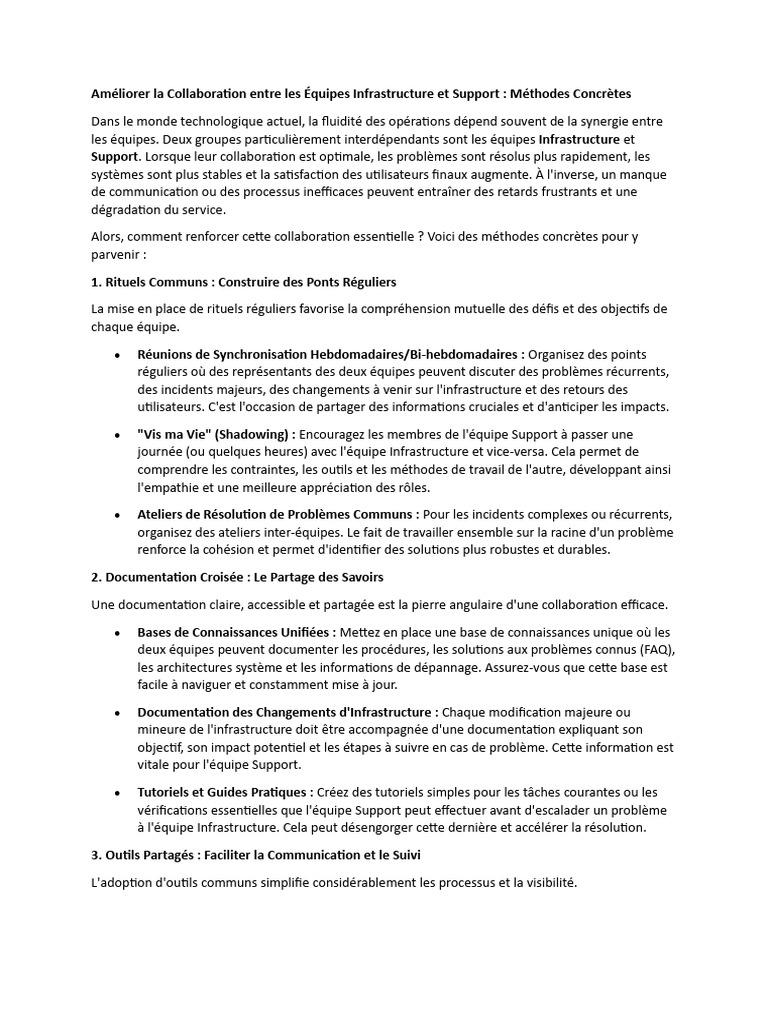 Améliorer la Collaboration entre les Équipes Infrastructure et Support : Méthodes Concrètes

Dans le monde technologique actuel, la fluidité des opérations dépend souvent de la synergie entre les équipes. Deux groupes particulièrement interdépendants sont les équipes Infrastructure et Support. Lorsque leur collaboration est optimale, les problèmes sont résolus plus rapidement, les systèmes sont plus stables et la satisfaction des utilisateurs finaux augmente. À l'inverse, un manque de communication ou des processus inefficaces peuvent entraîner des retards frustrants et une dégradation du service.

Alors, comment renforcer cette collaboration essentielle ? Voici des méthodes concrètes pour y parvenir :

1. Rituels Communs : Construire des Ponts Réguliers

La mise en place de rituels réguliers favorise la compréhension mutuelle des défis et des objectifs de chaque équipe.

• Réunions de Synchronisation Hebdomadaires/Bi-hebdomadaires : Organisez des points réguliers où des représentants des deux équipes peuvent discuter des problèmes récurrents, des incidents majeurs, des changements à venir sur l'infrastructure et des retours des utilisateurs. C'est l'occasion de partager des informations cruciales et d'anticiper les impacts.

• "Vis ma Vie" (Shadowing) : Encouragez les membres de l'équipe Support à passer une journée (ou quelques heures) avec l'équipe Infrastructure et vice-versa. Cela permet de comprendre les contraintes, les outils et les méthodes de travail de l'autre, développant ainsi l'empathie et une meilleure appréciation des rôles.

• Ateliers de Résolution de Problèmes Communs : Pour les incidents complexes ou récurrents, organisez des ateliers inter-équipes. Le fait de travailler ensemble sur la racine d'un problème renforce la cohésion et permet d'identifier des solutions plus robustes et durables.

2. Documentation Croisée : Le Partage des Savoirs

Une documentation claire, accessible et partagée est la pierre angulaire d'une collaboration efficace.

• Bases de Connaissances Unifiées : Mettez en place une base de connaissances unique où les deux équipes peuvent documenter les procédures, les solutions aux problèmes connus (FAQ), les architectures système et les informations de dépannage. Assurez-vous que cette base est facile à naviguer et constamment mise à jour.

• Documentation des Changements d'Infrastructure : Chaque modification majeure ou mineure de l'infrastructure doit être accompagnée d'une documentation expliquant son objectif, son impact potentiel et les étapes à suivre en cas de problème. Cette information est vitale pour l'équipe Support.

• Tutoriels et Guides Pratiques : Créez des tutoriels simples pour les tâches courantes ou les vérifications essentielles que l'équipe Support peut effectuer avant d'escalader un problème à l'équipe Infrastructure. Cela peut désengorger cette dernière et accélérer la résolution.

3. Outils Partagés : Faciliter la Communication et le Suivi

L'adoption d'outils communs simplifie considérablement les processus et la visibilité.